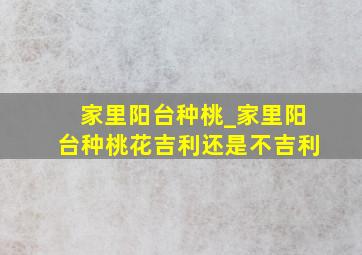 家里阳台种桃_家里阳台种桃花吉利还是不吉利